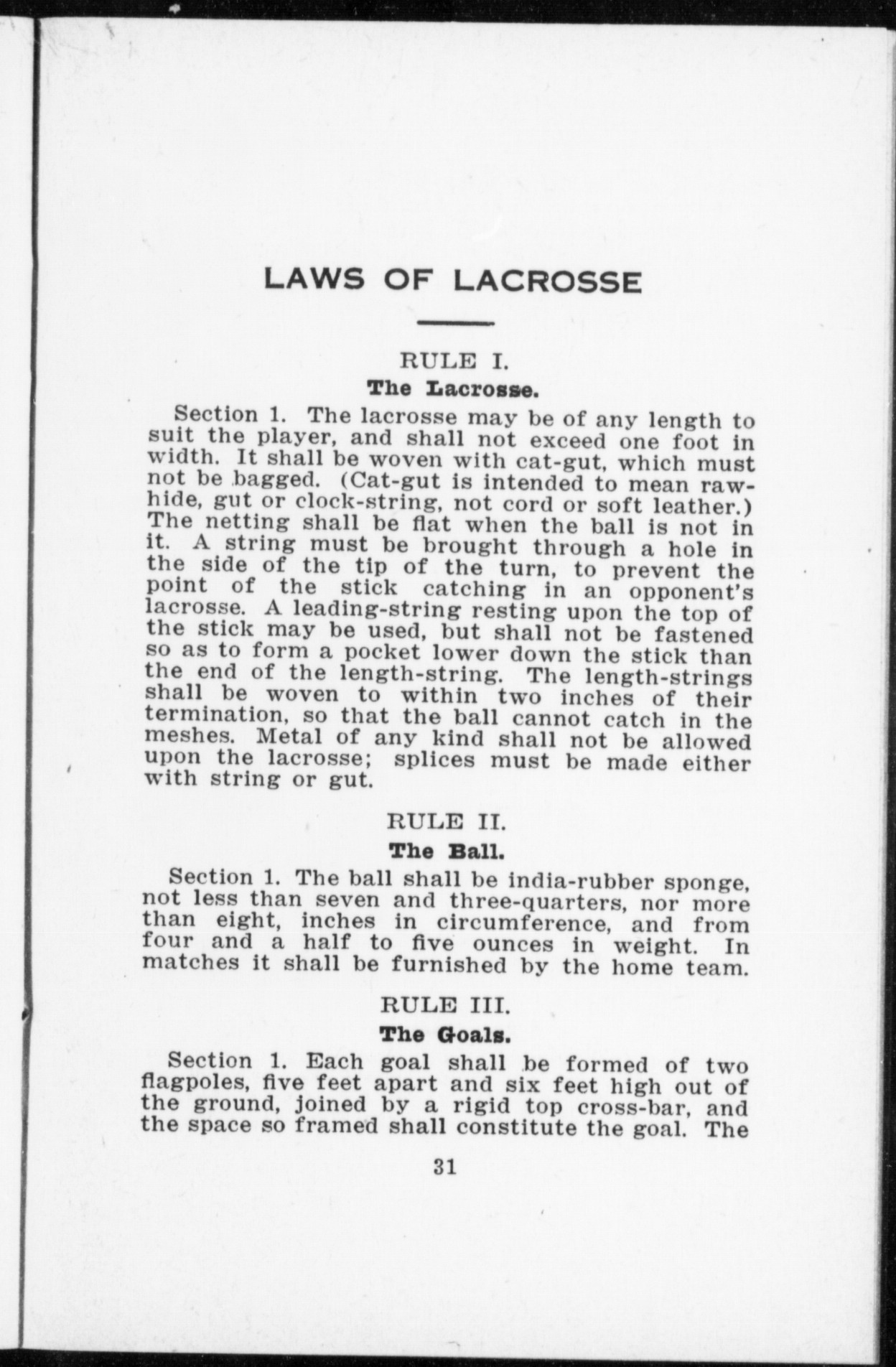 LAWS OF LACROSSE

RULE I.

The Lacrosse.

Section 1. The lacrosse may be of any length to suit the player, and shall not exceed one foot in width. It shall be woven with cat-gut, which must not be bagged. (Cat-gut is intended to mean rawhide, gut or clock-string, not cord or soft leather.) The netting shall be flat when the ball is not in it. A string must be brought through a hole in the side of the tip of the turn, to prevent the point of the stick catching in an opponent's lacrosse. A leading-string resting upon the top of the stick may be used, but shall not be fastened so as to form a pocket lower down the stick than the end of the length-string. The length-strings shall be woven to within two inches of their termination, so that the ball cannot catch in the meshes. Metal of any kind shall not be allowed upon the lacrosse; splices must be made either with string or gut.

RULE II.

The Ball.

Section 1. The ball shall be india-rubber sponge, not less than seven and three-quarters, nor more than eight, inches in circumference, and from four and a half to five ounces in weight. In matches it shall be furnished by the home team.

RULE III.

The Goals.

Section 1. Each goal shall be formed of two flagpoles, five feet apart and six feet high out of the ground, joined by a rigid top cross-bar, and the space so framed shall constitute the goal. The

31